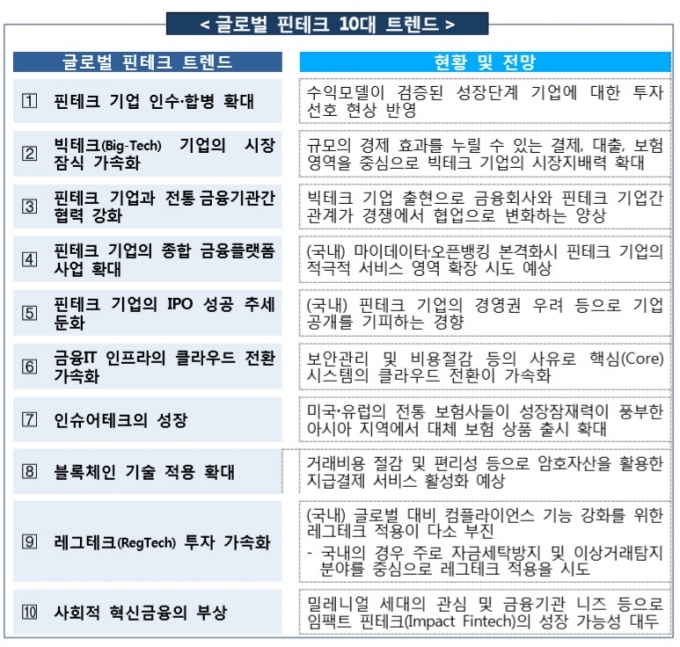 < 글로벌 핀테크 10대 트렌드 >

| 글로벌 핀테크 트렌드 | 현황 및 전망 |
|---|---|
| ① 핀테크 기업 인수·합병 확대 | 수익모델이 검증된 성장단계 기업에 대한 투자 선호 현상 반영 |
| ② 빅테크(Big-Tech) 기업의 시장 잠식 가속화 | 규모의 경제 효과를 누릴 수 있는 결제, 대출, 보험 영역을 중심으로 빅테크 기업의 시장지배력 확대 |
| ③ 핀테크 기업과 전통 금융기관간 협력 강화 | 빅테크 기업 출현으로 금융회사와 핀테크 기업간 관계가 경쟁에서 협업으로 변화하는 양상 |
| ④ 핀테크 기업의 종합 금융플랫폼 사업 확대 | (국내) 마이데이터·오픈뱅킹 본격화시 핀테크 기업의 적극적 서비스 영역 확장 시도 예상 |
| ⑤ 핀테크 기업의 IPO 성공 추세 둔화 | (국내) 핀테크 기업의 경영권 우려 등으로 기업 공개를 기피하는 경향 |
| ⑥ 금융IT 인프라의 클라우드 전환 가속화 | 보안관리 및 비용절감 등의 사유로 핵심(Core) 시스템의 클라우드 전환이 가속화 |
| ⑦ 인슈어테크의 성장 | 미국·유럽의 전통 보험사들이 성장잠재력이 풍부한 아시아 지역에서 대체 보험 상품 출시 확대 |
| ⑧ 블록체인 기술 적용 확대 | 거래비용 절감 및 편리성 등으로 암호자산을 활용한 지급결제 서비스 활성화 예상 |
| ⑨ 레그테크(RegTech) 투자 가속화 | (국내) 글로벌 대비 컴플라이언스 기능 강화를 위한 레그테크 적용이 다소 부진 - 국내의 경우 주로 자금세탁방지 및 이상거래탐지 분야를 중심으로 레그테크 적용을 시도 |
| ⑩ 사회적 혁신금융의 부상 | 밀레니얼 세대의 관심 및 금융기관 니즈 등으로 임팩트 핀테크(Impact Fintech)의 성장 가능성 대두 |